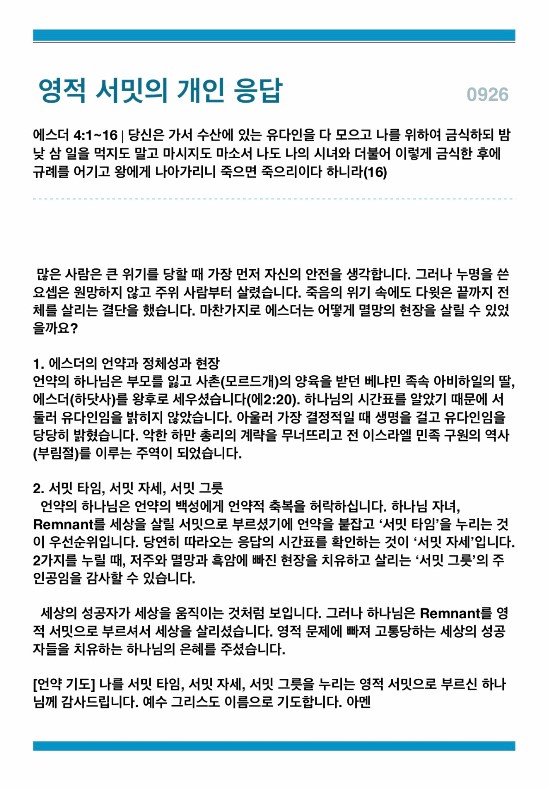 영적 서밋의 개인 응답

0926

에스더 4:1~16 | 당신은 가서 수산에 있는 유다인을 다 모으고 나를 위하여 금식하되 밤낮 삼 일을 먹지도 말고 마시지도 마소서 나도 나의 시녀와 더불어 이렇게 금식한 후에 규례를 어기고 왕에게 나아가리니 죽으면 죽으리이다 하니라(16)

많은 사람은 큰 위기를 당할 때 가장 먼저 자신의 안전을 생각합니다. 그러나 누명을 쓴 요셉은 원망하지 않고 주위 사람부터 살렸습니다. 죽음의 위기 속에도 다윗은 끝까지 전체를 살리는 결단을 했습니다. 마찬가지로 에스더는 어떻게 멸망의 현장을 살릴 수 있었을까요?

1. 에스더의 언약과 정체성과 현장
언약의 하나님은 부모를 잃고 사촌(모르드개)의 양육을 받던 베냐민 족속 아비하일의 딸, 에스더(하닷사)를 왕후로 세우셨습니다(에2:20). 하나님의 시간표를 알았기 때문에 서둘러 유다인임을 밝히지 않았습니다. 아울러 가장 결정적일 때 생명을 걸고 유다인임을 당당히 밝혔습니다. 악한 하만 총리의 계략을 무너뜨리고 전 이스라엘 민족 구원의 역사(부림절)를 이루는 주역이 되었습니다.

2. 서밋 타임, 서밋 자세, 서밋 그릇
언약의 하나님은 언약의 백성에게 언약적 축복을 허락하십니다. 하나님 자녀, Remnant를 세상을 살릴 서밋으로 부르셨기에 언약을 붙잡고 '서밋 타임'을 누리는 것이 우선순위입니다. 당연히 따라오는 응답의 시간표를 확인하는 것이 '서밋 자세'입니다. 2가지를 누릴 때, 저주와 멸망과 흑암에 빠진 현장을 치유하고 살리는 '서밋 그릇'의 주인공임을 감사할 수 있습니다.

세상의 성공자가 세상을 움직이는 것처럼 보입니다. 그러나 하나님은 Remnant를 영적 서밋으로 부르셔서 세상을 살리셨습니다. 영적 문제에 빠져 고통당하는 세상의 성공자들을 치유하는 하나님의 은혜를 주셨습니다.

[언약 기도] 나를 서밋 타임, 서밋 자세, 서밋 그릇을 누리는 영적 서밋으로 부르신 하나님께 감사드립니다. 예수 그리스도 이름으로 기도합니다. 아멘